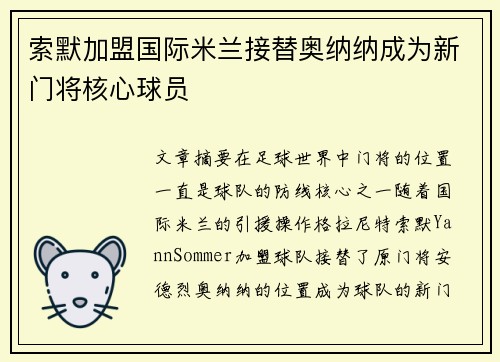 索默加盟国际米兰接替奥纳纳成为新门将核心球员

文章摘要在足球世界中门将的位置一直是球队的防线核心之一随着国际米兰的引援操作格拉尼特索默YannSommer加盟球队接替了原门将安德烈奥纳纳的位置成为球队的新门